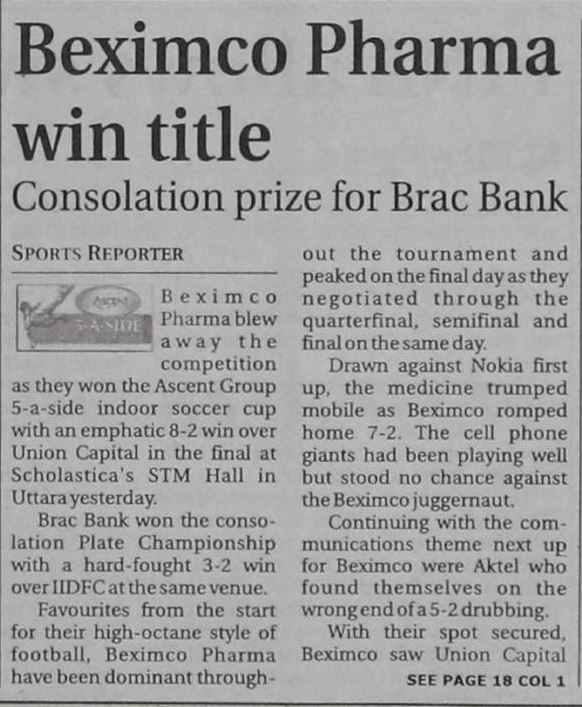 Beximco Pharma win title

Consolation prize for Brac Bank

SPORTS REPORTER

Ascent 5-A-SIDE

Beximco Pharma blew away the competition as they won the Ascent Group 5-a-side indoor soccer cup with an emphatic 8-2 win over Union Capital in the final at Scholastica's STM Hall in Uttara yesterday.

Brac Bank won the consolation Plate Championship with a hard-fought 3-2 win over IIDFC at the same venue.

Favourites from the start for their high-octane style of football, Beximco Pharma have been dominant throughout the tournament and peaked on the final day as they negotiated through the quarterfinal, semifinal and final on the same day.

Drawn against Nokia first up, the medicine trumped mobile as Beximco romped home 7-2. The cell phone giants had been playing well but stood no chance against the Beximco juggernaut.

Continuing with the communications theme next up for Beximco were Aktel who found themselves on the wrong end of a 5-2 drubbing.

With their spot secured, Beximco saw Union Capital

SEE PAGE 18 COL 1